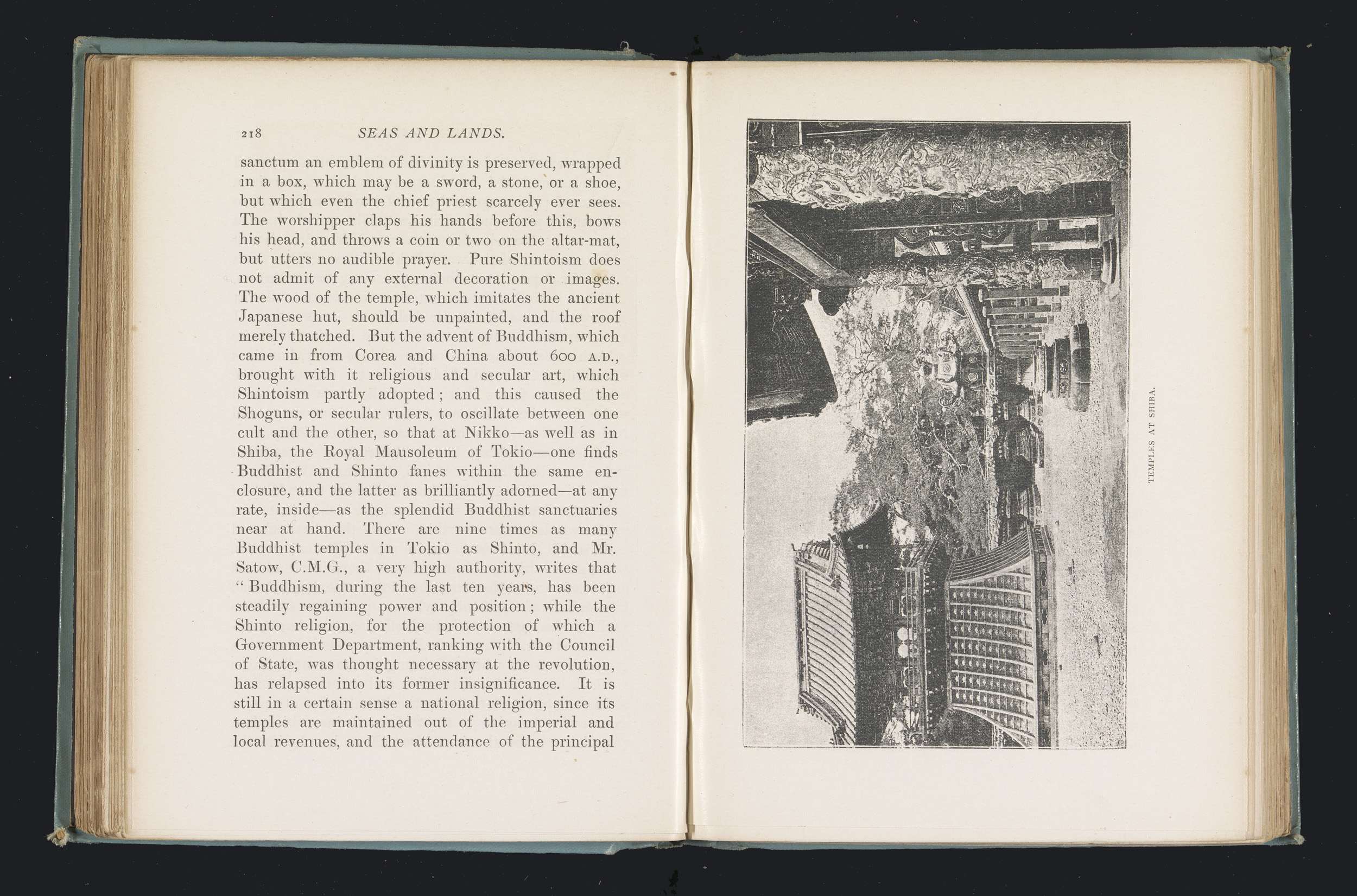 218 SEAS AND LANDS.

sanctum an emblem of divinity is preserved, wrapped in a box, which may be a sword, a stone, or a shoe, but which even the chief priest scarcely ever sees. The worshipper claps his hands before this, bows his head, and throws a coin or two on the altar-mat, but utters no audible prayer. Pure Shintoism does not admit of any external decoration or images. The wood of the temple, which imitates the ancient Japanese hut, should be unpainted, and the roof merely thatched. But the advent of Buddhism, which came in from Corea and China about 600 A.D., brought with it religious and secular art, which Shintoism partly adopted; and this caused the Shoguns, or secular rulers, to oscillate between one cult and the other, so that at Nikko—as well as in Shiba, the Royal Mausoleum of Tokio—one finds Buddhist and Shinto fanes within the same enclosure, and the latter as brilliantly adorned—at any rate, inside—as the splendid Buddhist sanctuaries near at hand. There are nine times as many Buddhist temples in Tokio as Shinto, and Mr. Satow, C.M.G., a very high authority, writes that "Buddhism, during the last ten years, has been steadily regaining power and position; while the Shinto religion, for the protection of which a Government Department, ranking with the Council of State, was thought necessary at the revolution, has relapsed into its former insignificance. It is still in a certain sense a national religion, since its temples are maintained out of the imperial and local revenues, and the attendance of the principal

TEMPLES AT SHIBA.